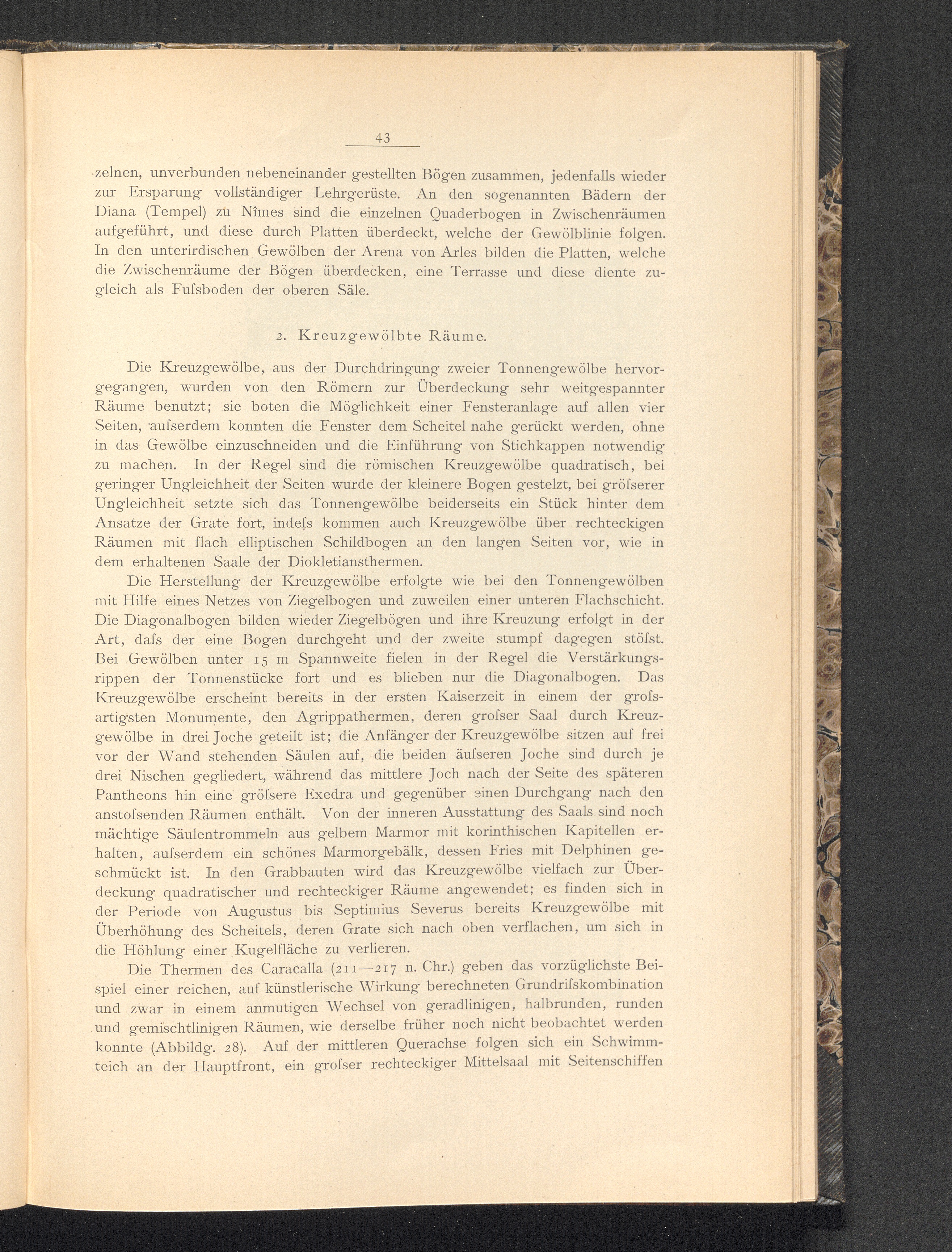 43

zelnen, unverbunden nebeneinander gestellten Bögen zusammen, jedenfalls wieder zur Ersparung vollständiger Lehrgerüste. An den sogenannten Bädern der Diana (Tempel) zu Nîmes sind die einzelnen Quaderbogen in Zwischenräumen aufgeführt, und diese durch Platten überdeckt, welche der Gewölblinie folgen. In den unterirdischen Gewölben der Arena von Arles bilden die Platten, welche die Zwischenräume der Bögen überdecken, eine Terrasse und diese diente zugleich als Fuſsboden der oberen Säle.

2. Kreuzgewölbte Räume.

Die Kreuzgewölbe, aus der Durchdringung zweier Tonnengewölbe hervorgegangen, wurden von den Römern zur Überdeckung sehr weitgespannter Räume benutzt; sie boten die Möglichkeit einer Fensteranlage auf allen vier Seiten, auſserdem konnten die Fenster dem Scheitel nahe gerückt werden, ohne in das Gewölbe einzuschneiden und die Einführung von Stichkappen notwendig zu machen. In der Regel sind die römischen Kreuzgewölbe quadratisch, bei geringer Ungleichheit der Seiten wurde der kleinere Bogen gestelzt, bei gröſserer Ungleichheit setzte sich das Tonnengewölbe beiderseits ein Stück hinter dem Ansatze der Grate fort, indeſs kommen auch Kreuzgewölbe über rechteckigen Räumen mit flach elliptischen Schildbogen an den langen Seiten vor, wie in dem erhaltenen Saale der Diokletiansthermen.

Die Herstellung der Kreuzgewölbe erfolgte wie bei den Tonnengewölben mit Hilfe eines Netzes von Ziegelbogen und zuweilen einer unteren Flachschicht. Die Diagonalbogen bilden wieder Ziegelbögen und ihre Kreuzung erfolgt in der Art, daſs der eine Bogen durchgeht und der zweite stumpf dagegen stöſst. Bei Gewölben unter 15 m Spannweite fielen in der Regel die Verstärkungsrippen der Tonnenstücke fort und es blieben nur die Diagonalbogen. Das Kreuzgewölbe erscheint bereits in der ersten Kaiserzeit in einem der groſsartigsten Monumente, den Agrippathermen, deren groſser Saal durch Kreuzgewölbe in drei Joche geteilt ist; die Anfänger der Kreuzgewölbe sitzen auf frei vor der Wand stehenden Säulen auf, die beiden äuſseren Joche sind durch je drei Nischen gegliedert, während das mittlere Joch nach der Seite des späteren Pantheons hin eine gröſsere Exedra und gegenüber einen Durchgang nach den anstoſsenden Räumen enthält. Von der inneren Ausstattung des Saals sind noch mächtige Säulentrommeln aus gelbem Marmor mit korinthischen Kapitellen erhalten, auſserdem ein schönes Marmorgebälk, dessen Fries mit Delphinen geschmückt ist. In den Grabbauten wird das Kreuzgewölbe vielfach zur Überdeckung quadratischer und rechteckiger Räume angewendet; es finden sich in der Periode von Augustus bis Septimius Severus bereits Kreuzgewölbe mit Überhöhung des Scheitels, deren Grate sich nach oben verflachen, um sich in die Höhlung einer Kugelfläche zu verlieren.

Die Thermen des Caracalla (211—217 n. Chr.) geben das vorzüglichste Beispiel einer reichen, auf künstlerische Wirkung berechneten Grundriſskombination und zwar in einem anmutigen Wechsel von geradlinigen, halbrunden, runden und gemischtlinigen Räumen, wie derselbe früher noch nicht beobachtet werden konnte (Abbildg. 28). Auf der mittleren Querachse folgen sich ein Schwimmteich an der Hauptfront, ein groſser rechteckiger Mittelsaal mit Seitenschiffen